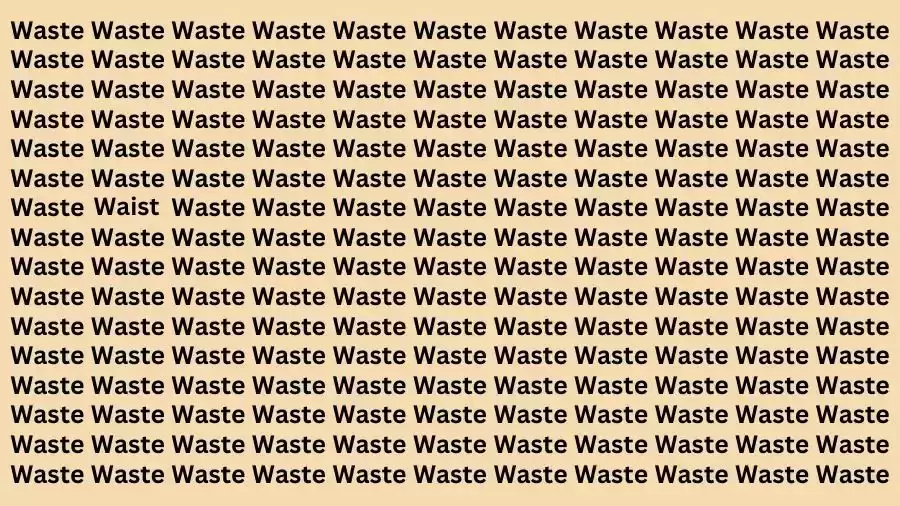 Waste Waste Waste Waste Waste Waste Waste Waste Waste Waste Waste
Waste Waste Waste Waste Waste Waste Waste Waste Waste Waste Waste
Waste Waste Waste Waste Waste Waste Waste Waste Waste Waste Waste
Waste Waste Waste Waste Waste Waste Waste Waste Waste Waste Waste
Waste Waste Waste Waste Waste Waste Waste Waste Waste Waste Waste
Waste Waste Waste Waste Waste Waste Waste Waste Waste Waste Waste
Waste Waist Waste Waste Waste Waste Waste Waste Waste Waste Waste
Waste Waste Waste Waste Waste Waste Waste Waste Waste Waste Waste
Waste Waste Waste Waste Waste Waste Waste Waste Waste Waste Waste
Waste Waste Waste Waste Waste Waste Waste Waste Waste Waste Waste
Waste Waste Waste Waste Waste Waste Waste Waste Waste Waste Waste
Waste Waste Waste Waste Waste Waste Waste Waste Waste Waste Waste
Waste Waste Waste Waste Waste Waste Waste Waste Waste Waste Waste
Waste Waste Waste Waste Waste Waste Waste Waste Waste Waste Waste
Waste Waste Waste Waste Waste Waste Waste Waste Waste Waste Waste
Waste Waste Waste Waste Waste Waste Waste Waste Waste Waste Waste